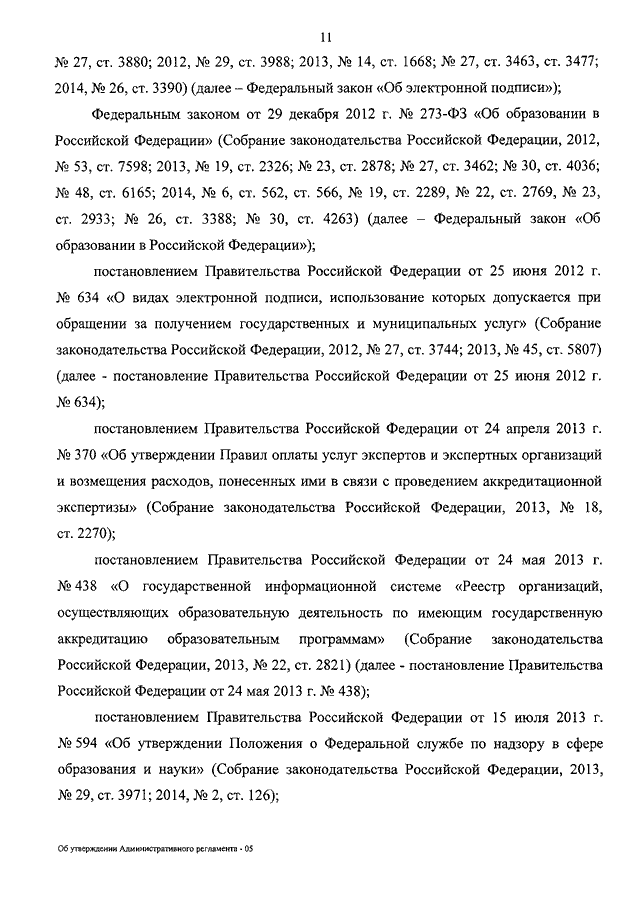 11

№ 27, ст. 3880; 2012, № 29, ст. 3988; 2013, № 14, ст. 1668; № 27, ст. 3463, ст. 3477; 2014, № 26, ст. 3390) (далее – Федеральный закон «Об электронной подписи»);

Федеральным законом от 29 декабря 2012 г. № 273-ФЗ «Об образовании в Российской Федерации» (Собрание законодательства Российской Федерации, 2012, № 53, ст. 7598; 2013, № 19, ст. 2326; № 23, ст. 2878; № 27, ст. 3462; № 30, ст. 4036; № 48, ст. 6165; 2014, № 6, ст. 562, ст. 566, № 19, ст. 2289, № 22, ст. 2769, № 23, ст. 2933; № 26, ст. 3388; № 30, ст. 4263) (далее – Федеральный закон «Об образовании в Российской Федерации»);

постановлением Правительства Российской Федерации от 25 июня 2012 г. № 634 «О видах электронной подписи, использование которых допускается при обращении за получением государственных и муниципальных услуг» (Собрание законодательства Российской Федерации, 2012, № 27, ст. 3744; 2013, № 45, ст. 5807) (далее - постановление Правительства Российской Федерации от 25 июня 2012 г. № 634);

постановлением Правительства Российской Федерации от 24 апреля 2013 г. № 370 «Об утверждении Правил оплаты услуг экспертов и экспертных организаций и возмещения расходов, понесенных ими в связи с проведением аккредитационной экспертизы» (Собрание законодательства Российской Федерации, 2013, № 18, ст. 2270);

постановлением Правительства Российской Федерации от 24 мая 2013 г. № 438 «О государственной информационной системе «Реестр организаций, осуществляющих образовательную деятельность по имеющим государственную аккредитацию образовательным программам» (Собрание законодательства Российской Федерации, 2013, № 22, ст. 2821) (далее - постановление Правительства Российской Федерации от 24 мая 2013 г. № 438);

постановлением Правительства Российской Федерации от 15 июля 2013 г. № 594 «Об утверждении Положения о Федеральной службе по надзору в сфере образования и науки» (Собрание законодательства Российской Федерации, 2013, № 29, ст. 3971; 2014, № 2, ст. 126);

Об утверждении Административного регламента - 05